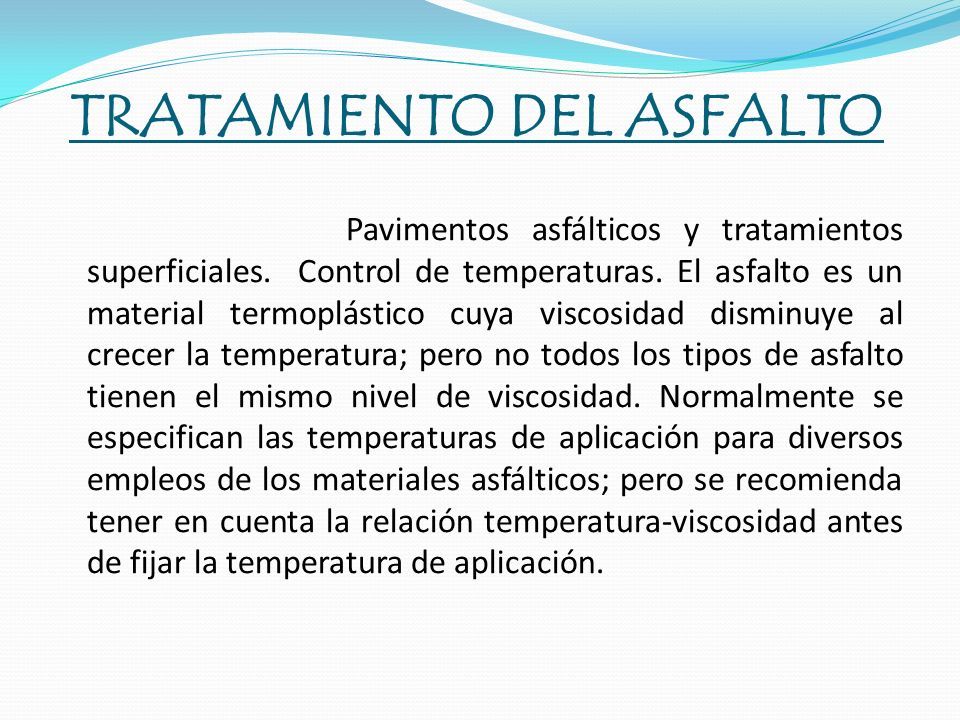 TRATAMIENTO DEL ASFALTO

Pavimentos asfálticos y tratamientos superficiales. Control de temperaturas. El asfalto es un material termoplástico cuya viscosidad disminuye al crecer la temperatura; pero no todos los tipos de asfalto tienen el mismo nivel de viscosidad. Normalmente se especifican las temperaturas de aplicación para diversos empleos de los materiales asfálticos; pero se recomienda tener en cuenta la relación temperatura-viscosidad antes de fijar la temperatura de aplicación.